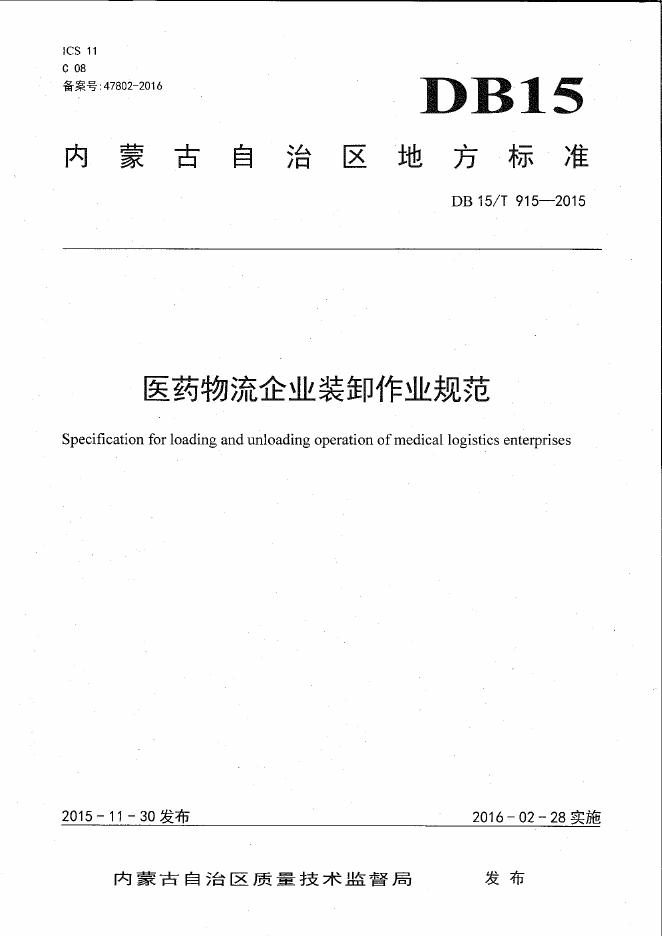 ICS 11
C 08
备案号:47802-2016

DB15

内蒙古自治区地方标准

DB 15/T 915—2015

医药物流企业装卸作业规范

Specification for loading and unloading operation of medical logistics enterprises

2015 - 11 - 30 发布

2016 - 02 - 28 实施

内蒙古自治区质量技术监督局 发布